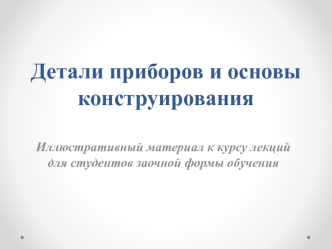 Детали приборов и основы конструирования

Иллюстративный материал к курсу лекций для студентов заочной формы обучения